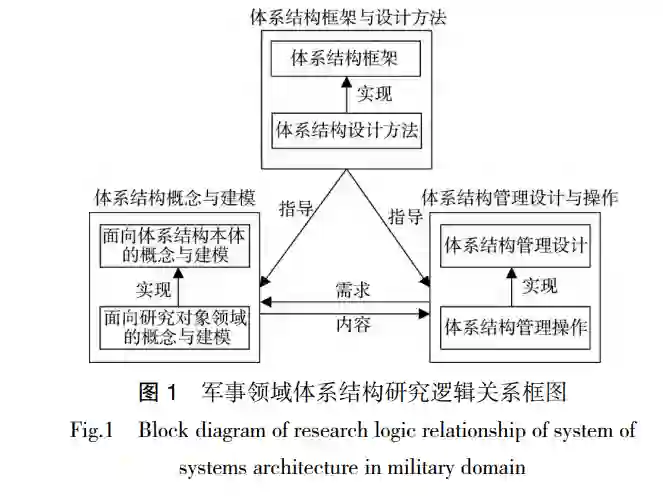 体系结构框架与设计方法

体系结构框架

实现

体系结构设计方法

体系结构概念与建模

指导

指导

体系结构管理设计与操作

面向体系结构本体的概念与建模

实现

面向研究对象领域的概念与建模

需求

内容

体系结构管理设计

实现

体系结构管理操作

图 1　军事领域体系结构研究逻辑关系框图

Fig.1　Block diagram of research logic relationship of system of systems architecture in military domain